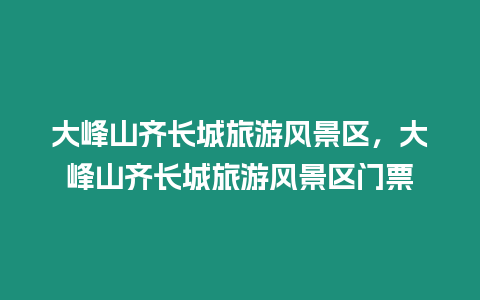 大峰山齐长城旅游风景区，大峰山齐长城旅游风景区门票